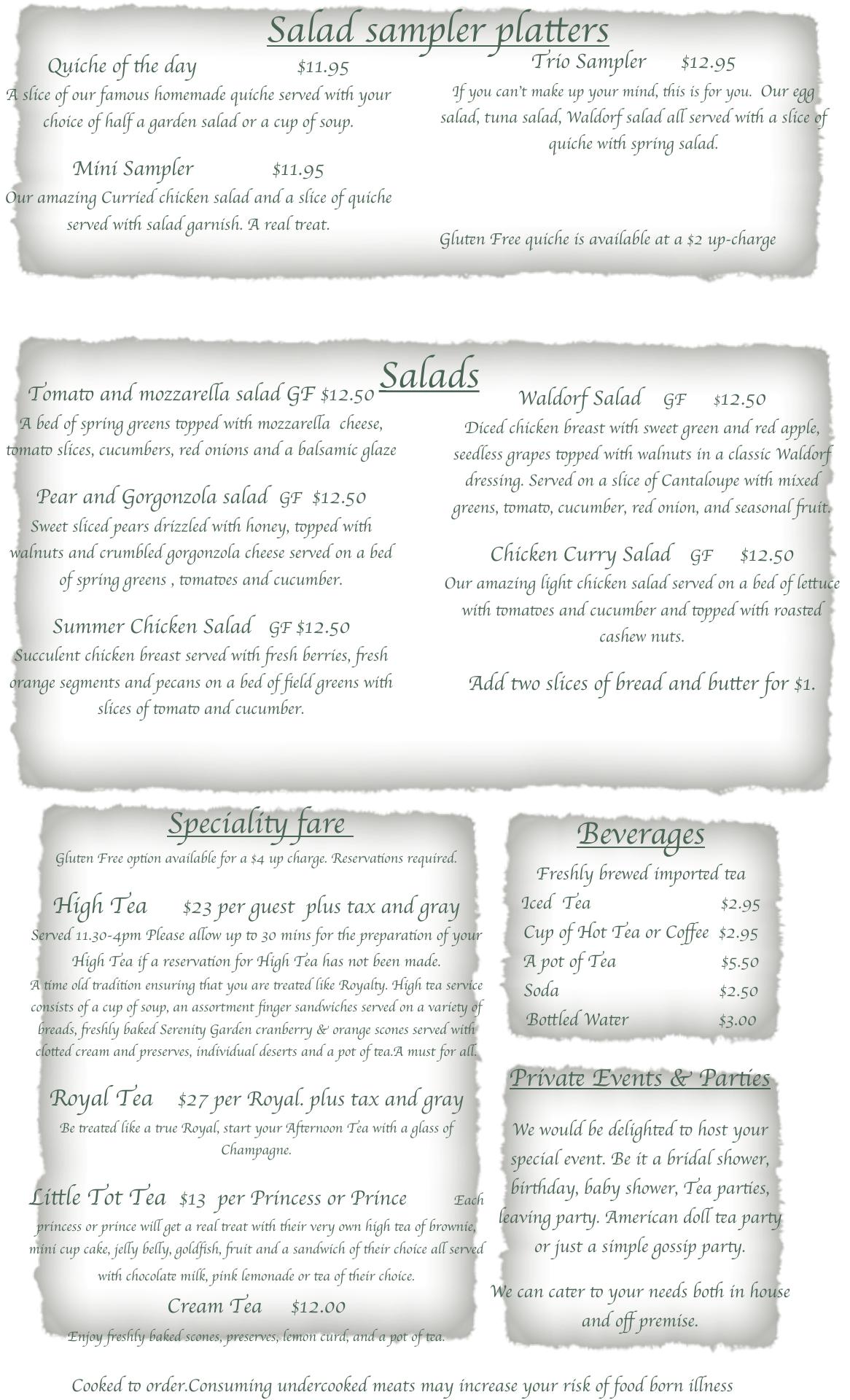 Salad sampler platters

Quiche of the day $11.95
A slice of our famous homemade quiche served with your choice of half a garden salad or a cup of soup.

Mini Sampler $11.95
Our amazing Curried chicken salad and a slice of quiche served with salad garnish. A real treat.

Trio Sampler $12.95
If you can't make up your mind, this is for you. Our egg salad, tuna salad, Waldorf salad all served with a slice of quiche with spring salad.

Gluten Free quiche is available at a $2 up-charge

Salads

Tomato and mozzarella salad GF $12.50
A bed of spring greens topped with mozzarella cheese, tomato slices, cucumbers, red onions and a balsamic glaze

Pear and Gorgonzola salad GF $12.50
Sweet sliced pears drizzled with honey, topped with walnuts and crumbled gorgonzola cheese served on a bed of spring greens , tomatoes and cucumber.

Summer Chicken Salad GF $12.50
Succulent chicken breast served with fresh berries, fresh orange segments and pecans on a bed of field greens with slices of tomato and cucumber.

Waldorf Salad GF $12.50
Diced chicken breast with sweet green and red apple, seedless grapes topped with walnuts in a classic Waldorf dressing. Served on a slice of Cantaloupe with mixed greens, tomato, cucumber, red onion, and seasonal fruit.

Chicken Curry Salad GF $12.50
Our amazing light chicken salad served on a bed of lettuce with tomatoes and cucumber and topped with roasted cashew nuts.

Add two slices of bread and butter for $1.

Speciality fare
Gluten Free option available for a $4 up charge. Reservations required.

High Tea $23 per guest plus tax and gray
Served 11.30-4pm Please allow up to 30 mins for the preparation of your High Tea if a reservation for High Tea has not been made.
A time old tradition ensuring that you are treated like Royalty. High tea service consists of a cup of soup, an assortment finger sandwiches served on a variety of breads, freshly baked Serenity Garden cranberry & orange scones served with clotted cream and preserves, individual deserts and a pot of tea.A must for all.

Royal Tea $27 per Royal. plus tax and gray
Be treated like a true Royal, start your Afternoon Tea with a glass of Champagne.

Little Tot Tea $13 per Princess or Prince Each princess or prince will get a real treat with their very own high tea of brownie, mini cup cake, jelly belly, goldfish, fruit and a sandwich of their choice all served with chocolate milk, pink lemonade or tea of their choice.

Cream Tea $12.00
Enjoy freshly baked scones, preserves, lemon curd, and a pot of tea.

Beverages
Freshly brewed imported tea
Iced Tea $2.95
Cup of Hot Tea or Coffee $2.95
A pot of Tea $5.50
Soda $2.50
Bottled Water $3.00

Private Events & Parties

We would be delighted to host your special event. Be it a bridal shower, birthday, baby shower, Tea parties, leaving party. American doll tea party or just a simple gossip party.

We can cater to your needs both in house and off premise.

Cooked to order.Consuming undercooked meats may increase your risk of food born illness